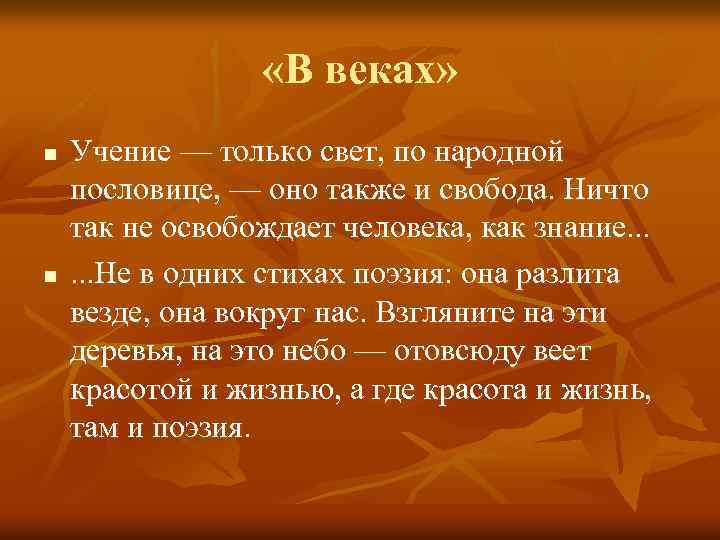 «В веках»

Учение — только свет, по народной пословице, — оно также и свобода. Ничто так не освобождает человека, как знание...

...Не в одних стихах поэзия: она разлита везде, она вокруг нас. Взгляните на эти деревья, на это небо — отовсюду веет красотой и жизнью, а где красота и жизнь, там и поэзия.